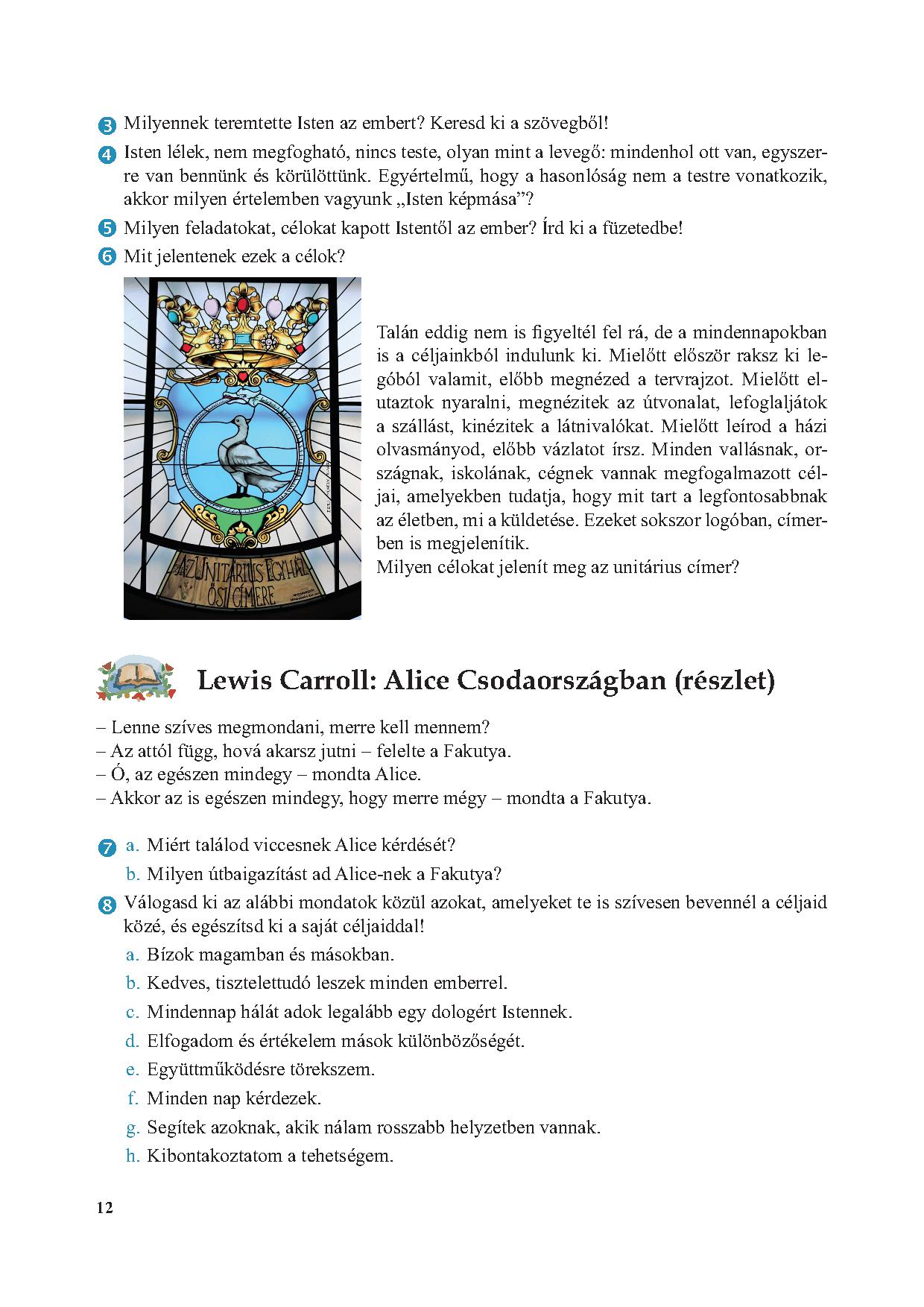 3 Milyennek teremtette Isten az embert? Keresd ki a szövegből!

4 Isten lélek, nem megfogható, nincs teste, olyan mint a levegő: mindenhol ott van, egyszerre van bennünk és körülöttünk. Egyértelmű, hogy a hasonlóság nem a testre vonatkozik, akkor milyen értelemben vagyunk „Isten képmása”?

5 Milyen feladatokat, célokat kapott Istentől az ember? Írd ki a füzetedbe!

6 Mit jelentenek ezek a célok?

AZ UNITÁRIUS EGYHÁZ ŐSI CÍMERE

Talán eddig nem is figyeltél fel rá, de a mindennapokban is a céljainkból indulunk ki. Mielőtt először raksz ki legóból valamit, előbb megnézed a tervrajzot. Mielőtt elutaztok nyaralni, megnézitek az útvonalat, lefoglaljátok a szállást, kinézitek a látnivalókat. Mielőtt leírod a házi olvasmányod, előbb vázlatot írsz. Minden vallásnak, országnak, iskolának, cégnek vannak megfogalmazott céljai, amelyekben tudatja, hogy mit tart a legfontosabbnak az életben, mi a küldetése. Ezeket sokszor logóban, címerben is megjelenítik.
Milyen célokat jelenít meg az unitárius címer?

Lewis Carroll: Alice Csodaországban (részlet)

– Lenne szíves megmondani, merre kell mennem?
– Az attól függ, hová akarsz jutni – felelte a Fakutya.
– Ó, az egészen mindegy – mondta Alice.
– Akkor az is egészen mindegy, hogy merre mégy – mondta a Fakutya.

7 a. Miért találod viccesnek Alice kérdését?
b. Milyen útbaigazítást ad Alice-nek a Fakutya?

8 Válogasd ki az alábbi mondatok közül azokat, amelyeket te is szívesen bevennél a céljaid közé, és egészítsd ki a saját céljaiddal!
a. Bízok magamban és másokban.
b. Kedves, tisztelettudó leszek minden emberrel.
c. Mindennap hálát adok legalább egy dologért Istennek.
d. Elfogadom és értékelem mások különbözőségét.
e. Együttműködésre törekszem.
f. Minden nap kérdezek.
g. Segítek azoknak, akik nálam rosszabb helyzetben vannak.
h. Kibontakoztatom a tehetségem.

12